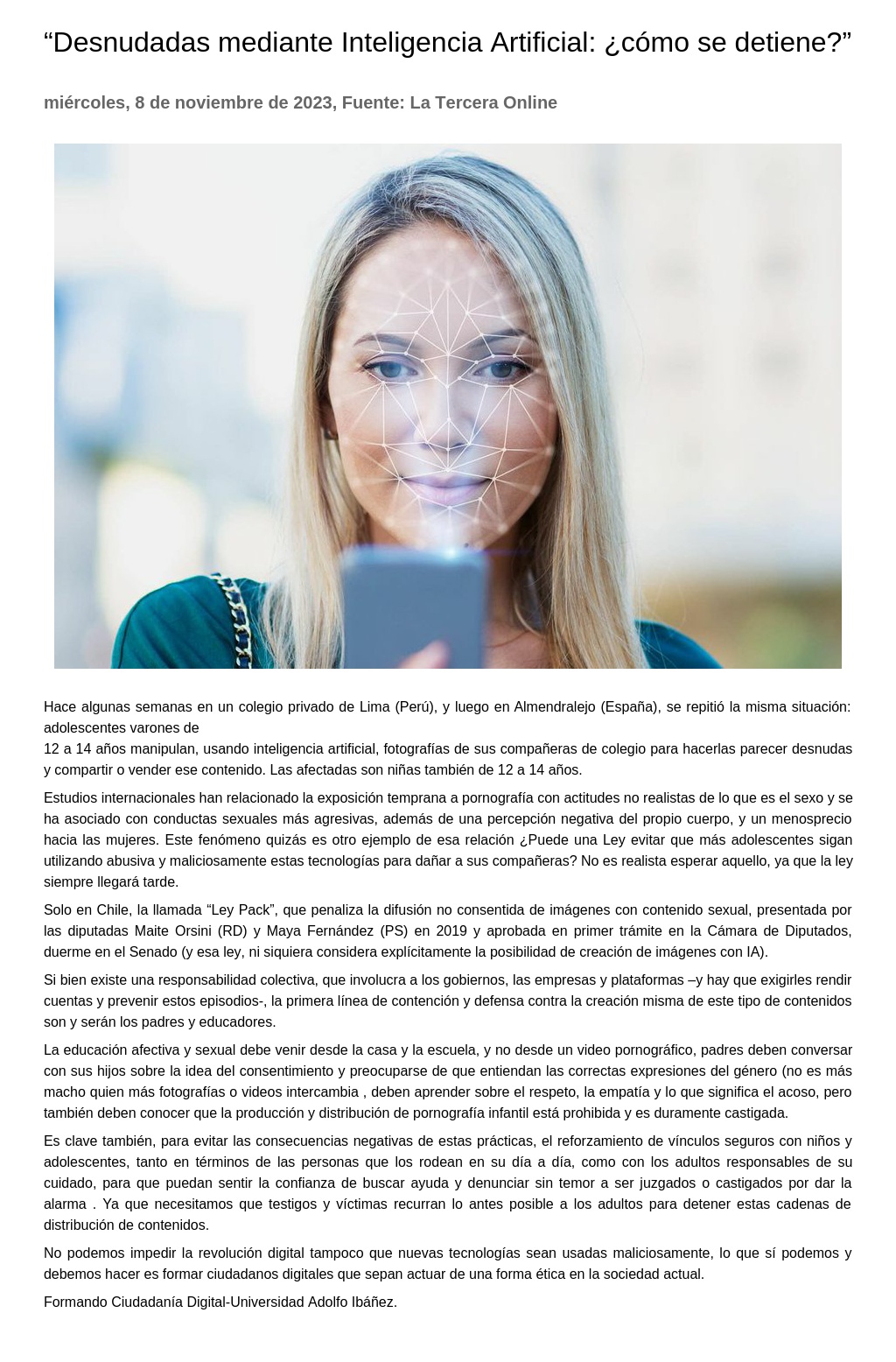 “Desnudadas mediante Inteligencia Artificial: ¿cómo se detiene?”

miércoles, 8 de noviembre de 2023, Fuente: La Tercera Online

Hace algunas semanas en un colegio privado de Lima (Perú), y luego en Almendralejo (España), se repitió la misma situación: adolescentes varones de
12 a 14 años manipulan, usando inteligencia artificial, fotografías de sus compañeras de colegio para hacerlas parecer desnudas y compartir o vender ese contenido. Las afectadas son niñas también de 12 a 14 años.

Estudios internacionales han relacionado la exposición temprana a pornografía con actitudes no realistas de lo que es el sexo y se ha asociado con conductas sexuales más agresivas, además de una percepción negativa del propio cuerpo, y un menosprecio hacia las mujeres. Este fenómeno quizás es otro ejemplo de esa relación ¿Puede una Ley evitar que más adolescentes sigan utilizando abusiva y maliciosamente estas tecnologías para dañar a sus compañeras? No es realista esperar aquello, ya que la ley siempre llegará tarde.

Solo en Chile, la llamada “Ley Pack”, que penaliza la difusión no consentida de imágenes con contenido sexual, presentada por las diputadas Maite Orsini (RD) y Maya Fernández (PS) en 2019 y aprobada en primer trámite en la Cámara de Diputados, duerme en el Senado (y esa ley, ni siquiera considera explícitamente la posibilidad de creación de imágenes con IA).

Si bien existe una responsabilidad colectiva, que involucra a los gobiernos, las empresas y plataformas –y hay que exigirles rendir cuentas y prevenir estos episodios-, la primera línea de contención y defensa contra la creación misma de este tipo de contenidos son y serán los padres y educadores.

La educación afectiva y sexual debe venir desde la casa y la escuela, y no desde un video pornográfico, padres deben conversar con sus hijos sobre la idea del consentimiento y preocuparse de que entiendan las correctas expresiones del género (no es más macho quien más fotografías o videos intercambia , deben aprender sobre el respeto, la empatía y lo que significa el acoso, pero también deben conocer que la producción y distribución de pornografía infantil está prohibida y es duramente castigada.

Es clave también, para evitar las consecuencias negativas de estas prácticas, el reforzamiento de vínculos seguros con niños y adolescentes, tanto en términos de las personas que los rodean en su día a día, como con los adultos responsables de su cuidado, para que puedan sentir la confianza de buscar ayuda y denunciar sin temor a ser juzgados o castigados por dar la alarma . Ya que necesitamos que testigos y víctimas recurran lo antes posible a los adultos para detener estas cadenas de distribución de contenidos.

No podemos impedir la revolución digital tampoco que nuevas tecnologías sean usadas maliciosamente, lo que sí podemos y debemos hacer es formar ciudadanos digitales que sepan actuar de una forma ética en la sociedad actual.

Formando Ciudadanía Digital-Universidad Adolfo Ibáñez.